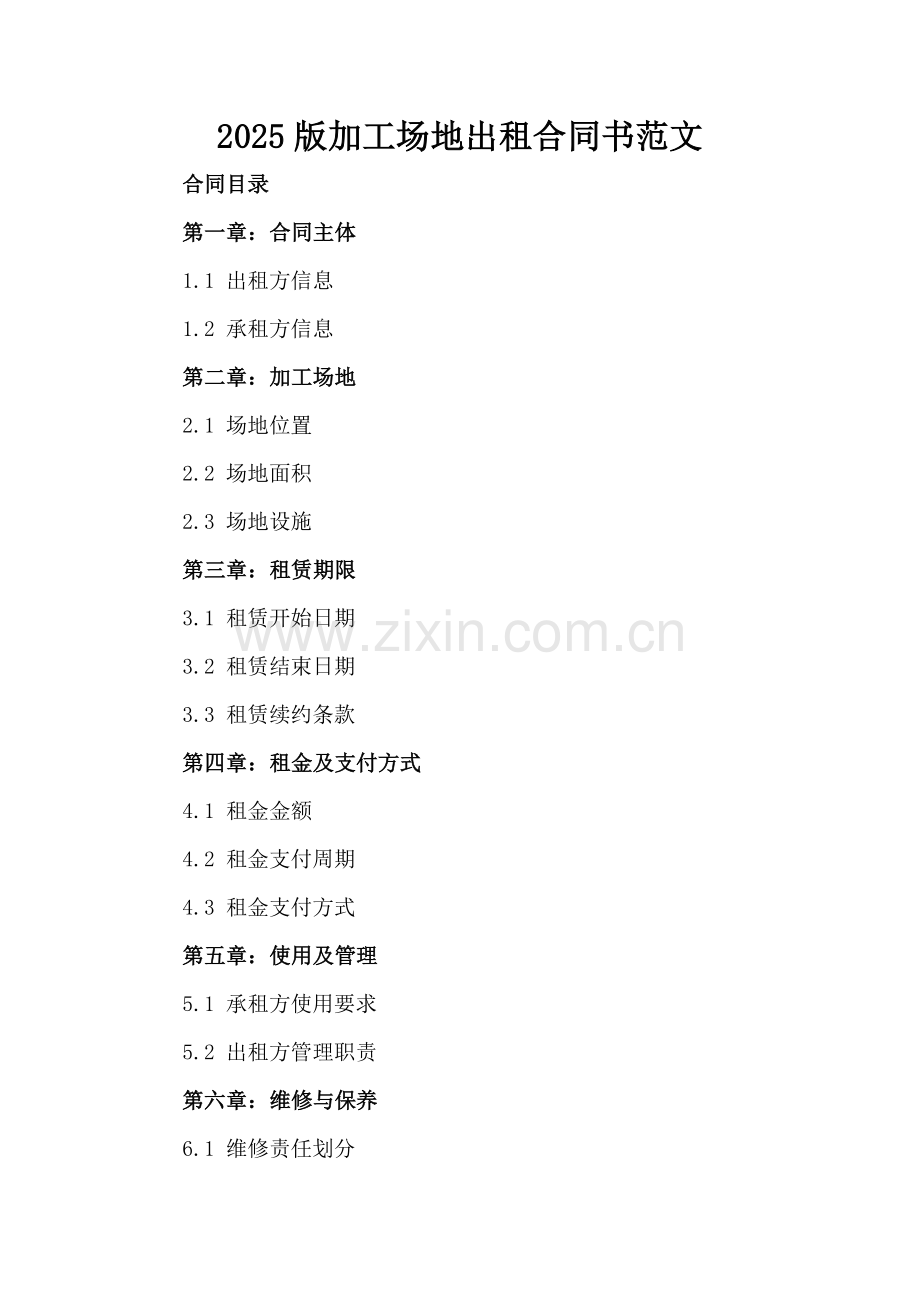 2025版加工场地出租合同书范文

合同目录

第一章：合同主体

1.1 出租方信息

1.2 承租方信息

第二章：加工场地

2.1 场地位置

2.2 场地面积

2.3 场地设施

第三章：租赁期限

3.1 租赁开始日期

3.2 租赁结束日期

3.3 租赁续约条款

第四章：租金及支付方式

4.1 租金金额

4.2 租金支付周期

4.3 租金支付方式

第五章：使用及管理

5.1 承租方使用要求

5.2 出租方管理职责

第六章：维修与保养

6.1 维修责任划分

www.zixin.com.cn